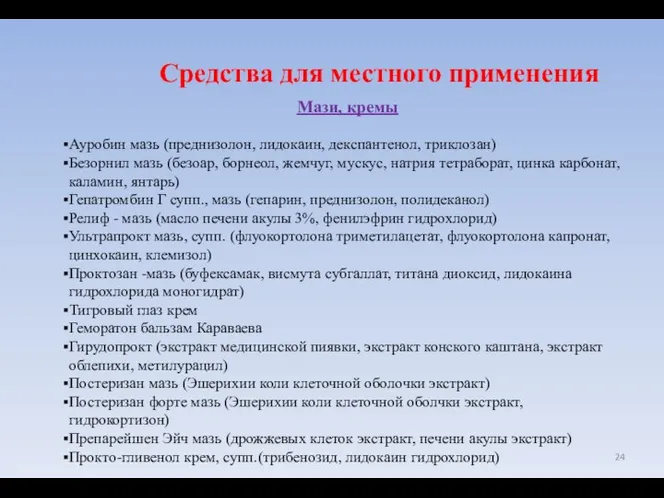 Средства для местного применения

Мази, кремы

▪Ауробин мазь (преднизолон, лидокаин, декспантенол, триклозан)
▪Безорнил мазь (безоар, борнеол, жемчуг, мускус, натрия тетраборат, цинка карбонат, каламин, янтарь)
▪Гепатромбин Г супп., мазь (гепарин, преднизолон, полидеканол)
▪Релиф - мазь (масло печени акулы 3%, фенилэфрин гидрохлорид)
▪Ультрапрокт мазь, супп. (флуокортолона триметилацетат, флуокортолона капронат, цинхокаин, клемизол)
▪Проктозан -мазь (буфексамак, висмута субгаллат, титана диоксид, лидокаина гидрохлорида моногидрат)
▪Тигровый глаз крем
▪Геморатон бальзам Караваева
▪Гирудопрокт (экстракт медицинской пиявки, экстракт конского каштана, экстракт облепихи, метилурацил)
▪Постеризан мазь (Эшерихии коли клеточной оболочки экстракт)
▪Постеризан форте мазь (Эшерихии коли клеточной оболчки экстракт, гидрокортизон)
▪Препарейшен Эйч мазь (дрожжевых клеток экстракт, печени акулы экстракт)
▪Прокто-гливенол крем, супп.(трибенозид, лидокаин гидрохлорид)

24